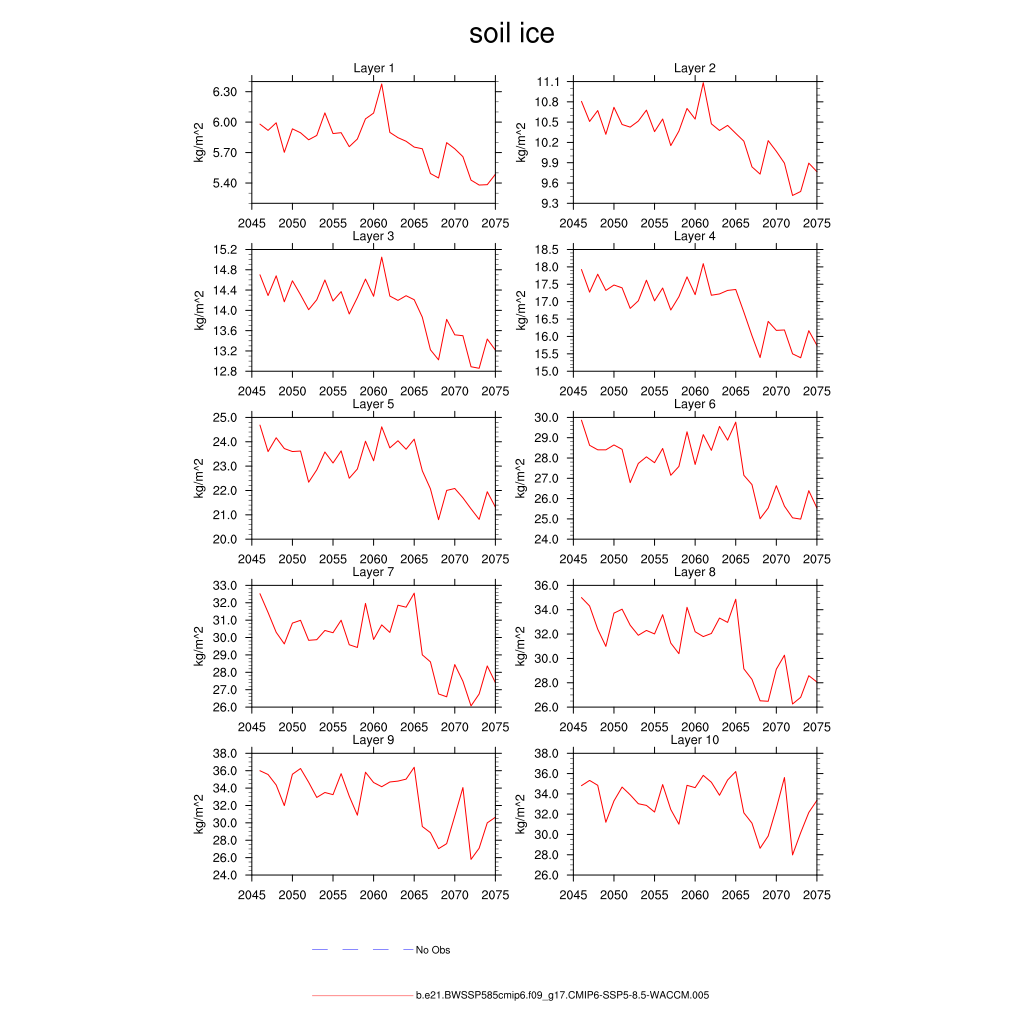 soil ice

Layer 1
kg/m^2
6.30
6.00
5.70
5.40
2045 2050 2055 2060 2065 2070 2075

Layer 2
kg/m^2
11.1
10.8
10.5
10.2
9.9
9.6
9.3
2045 2050 2055 2060 2065 2070 2075

Layer 3
kg/m^2
15.2
14.8
14.4
14.0
13.6
13.2
12.8
2045 2050 2055 2060 2065 2070 2075

Layer 4
kg/m^2
18.5
18.0
17.5
17.0
16.5
16.0
15.5
15.0
2045 2050 2055 2060 2065 2070 2075

Layer 5
kg/m^2
25.0
24.0
23.0
22.0
21.0
20.0
2045 2050 2055 2060 2065 2070 2075

Layer 6
kg/m^2
30.0
29.0
28.0
27.0
26.0
25.0
24.0
2045 2050 2055 2060 2065 2070 2075

Layer 7
kg/m^2
33.0
32.0
31.0
30.0
29.0
28.0
27.0
26.0
2045 2050 2055 2060 2065 2070 2075

Layer 8
kg/m^2
36.0
34.0
32.0
30.0
28.0
26.0
2045 2050 2055 2060 2065 2070 2075

Layer 9
kg/m^2
38.0
36.0
34.0
32.0
30.0
28.0
26.0
24.0
2045 2050 2055 2060 2065 2070 2075

Layer 10
kg/m^2
38.0
36.0
34.0
32.0
30.0
28.0
26.0
2045 2050 2055 2060 2065 2070 2075

No Obs

b.e21.BWSSP585cmip6.f09_g17.CMIP6-SSP5-8.5-WACCM.005